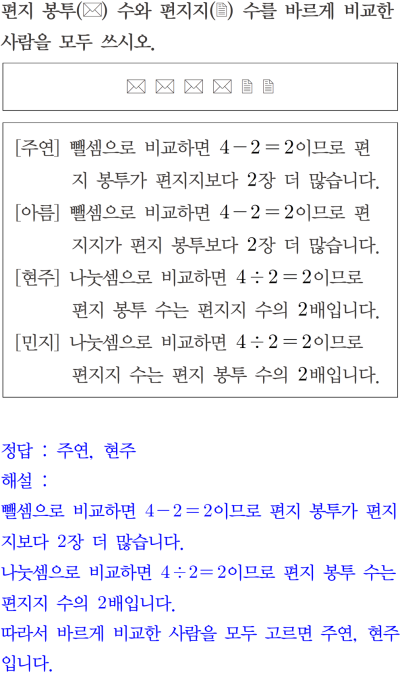 편지 봉투(✉) 수와 편지지(🗎) 수를 바르게 비교한 사람을 모두 쓰시오.

✉ ✉ ✉ ✉ 🗎 🗎

[주연] 뺄셈으로 비교하면 $4-2=2$이므로 편지 봉투가 편지지보다 2장 더 많습니다.
[아름] 뺄셈으로 비교하면 $4-2=2$이므로 편지지가 편지 봉투보다 2장 더 많습니다.
[현주] 나눗셈으로 비교하면 $4\div2=2$이므로 편지 봉투 수는 편지지 수의 2배입니다.
[민지] 나눗셈으로 비교하면 $4\div2=2$이므로 편지지 수는 편지 봉투 수의 2배입니다.

정답 : 주연, 현주
해설 :
뺄셈으로 비교하면 $4-2=2$이므로 편지 봉투가 편지지보다 2장 더 많습니다.
나눗셈으로 비교하면 $4\div2=2$이므로 편지 봉투 수는 편지지 수의 2배입니다.
따라서 바르게 비교한 사람을 모두 고르면 주연, 현주입니다.